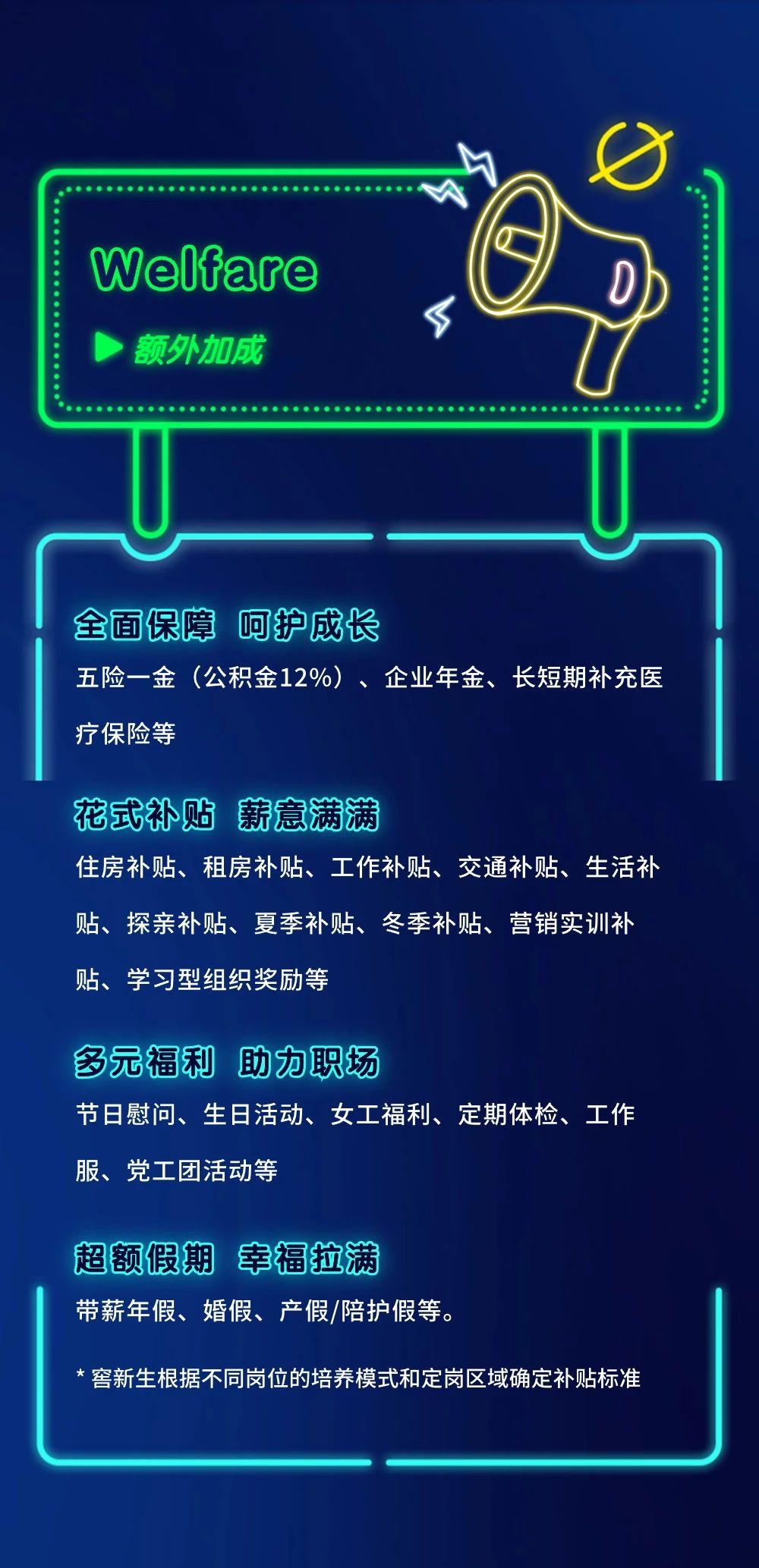 Welfare

▶ 额外加成

全面保障 呵护成长

五险一金（公积金12%）、企业年金、长短期补充医疗保险等

花式补贴 薪意满满

住房补贴、租房补贴、工作补贴、交通补贴、生活补贴、探亲补贴、夏季补贴、冬季补贴、营销实训补贴、学习型组织奖励等

多元福利 助力职场

节日慰问、生日活动、女工福利、定期体检、工作服、党工团活动等

超额假期 幸福拉满

带薪年假、婚假、产假/陪护假等。

* 窖新生根据不同岗位的培养模式和定岗区域确定补贴标准